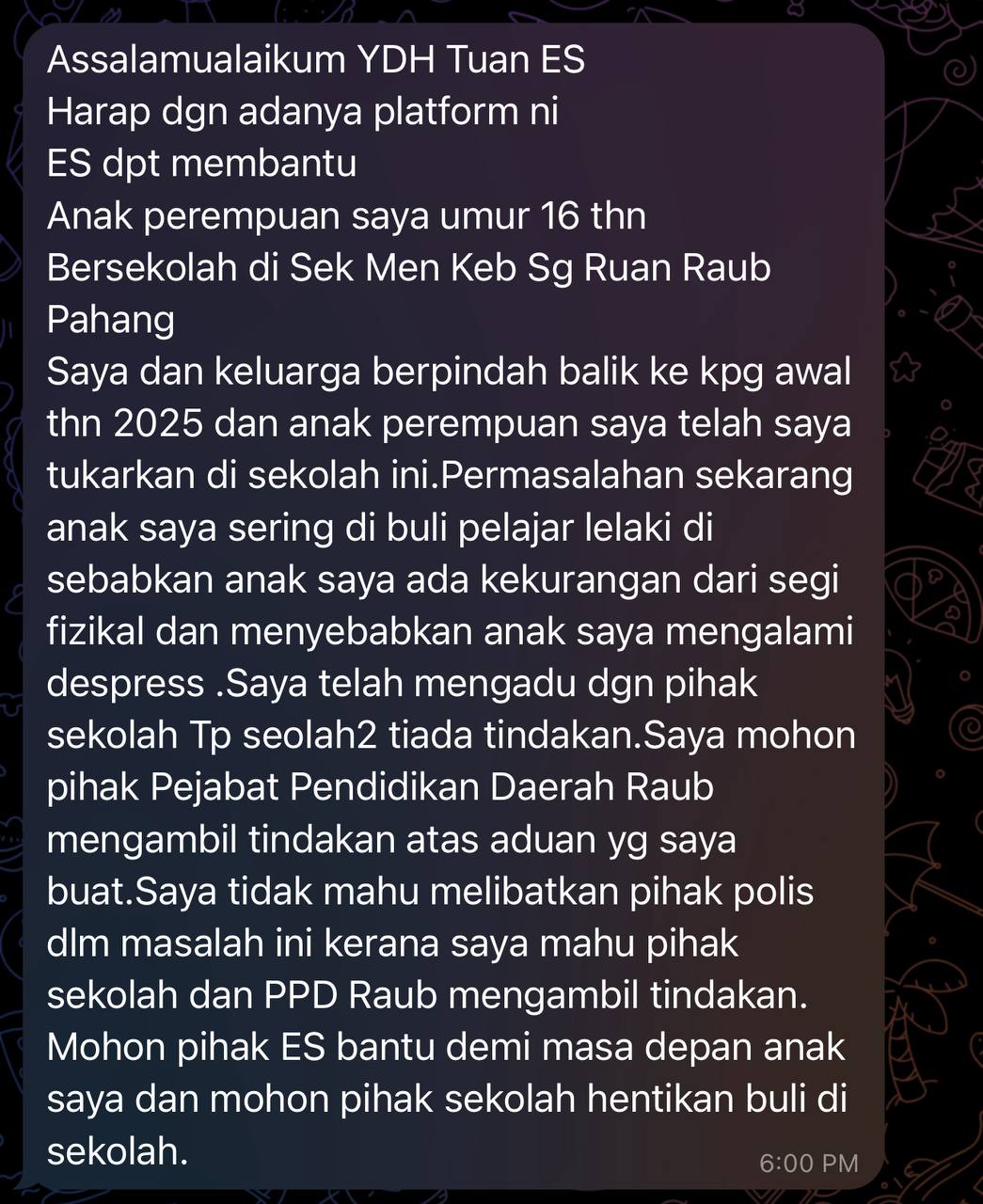 Assalamualaikum YDH Tuan ES
Harap dgn adanya platform ni
ES dpt membantu
Anak perempuan saya umur 16 thn
Bersekolah di Sek Men Keb Sg Ruan Raub Pahang
Saya dan keluarga berpindah balik ke kpg awal thn 2025 dan anak perempuan saya telah saya tukarkan di sekolah ini.Permasalahan sekarang anak saya sering di buli pelajar lelaki di sebabkan anak saya ada kekurangan dari segi fizikal dan menyebabkan anak saya mengalami despress .Saya telah mengadu dgn pihak sekolah Tp seolah2 tiada tindakan.Saya mohon pihak Pejabat Pendidikan Daerah Raub mengambil tindakan atas aduan yg saya buat.Saya tidak mahu melibatkan pihak polis dlm masalah ini kerana saya mahu pihak sekolah dan PPD Raub mengambil tindakan.
Mohon pihak ES bantu demi masa depan anak saya dan mohon pihak sekolah hentikan buli di sekolah.
6:00 PM